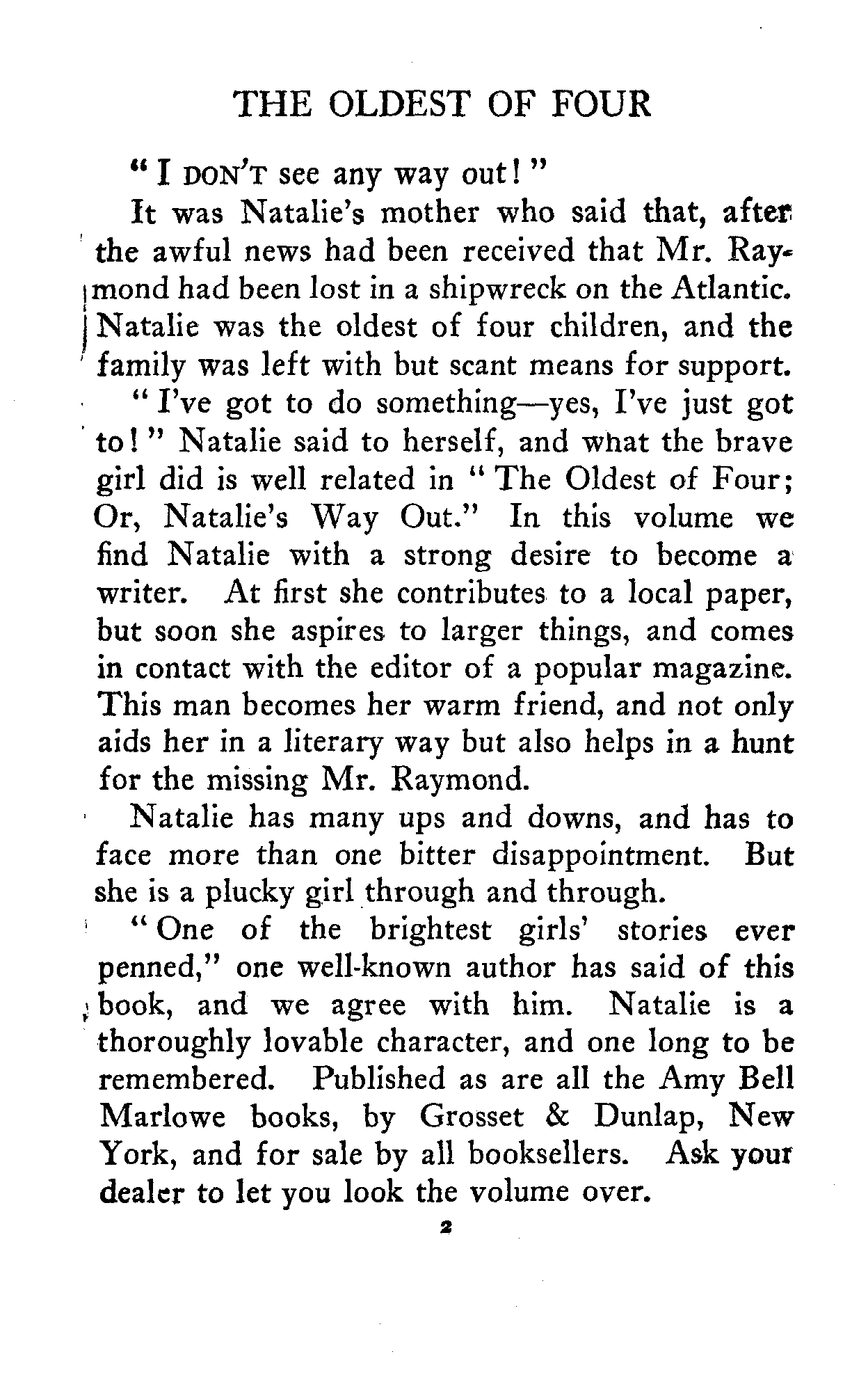 THE OLDEST OF FOUR

"I DON'T see any way out!"

It was Natalie's mother who said that, after the awful news had been received that Mr. Raymond had been lost in a shipwreck on the Atlantic. Natalie was the oldest of four children, and the family was left with but scant means for support.

"I've got to do something—yes, I've just got to!" Natalie said to herself, and what the brave girl did is well related in "The Oldest of Four; Or, Natalie's Way Out." In this volume we find Natalie with a strong desire to become a writer. At first she contributes to a local paper, but soon she aspires to larger things, and comes in contact with the editor of a popular magazine. This man becomes her warm friend, and not only aids her in a literary way but also helps in a hunt for the missing Mr. Raymond.

Natalie has many ups and downs, and has to face more than one bitter disappointment. But she is a plucky girl through and through.

"One of the brightest girls' stories ever penned," one well-known author has said of this book, and we agree with him. Natalie is a thoroughly lovable character, and one long to be remembered. Published as are all the Amy Bell Marlowe books, by Grosset & Dunlap, New York, and for sale by all booksellers. Ask your dealer to let you look the volume over.

2